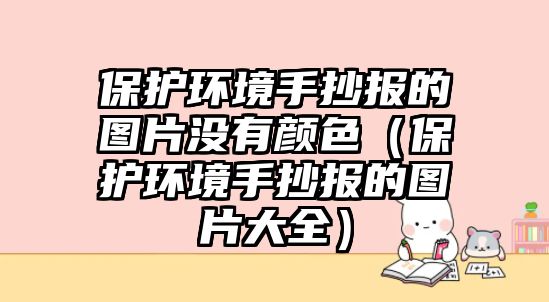 保护环境手抄报的图片没有颜色（保护环境手抄报的图片大全）